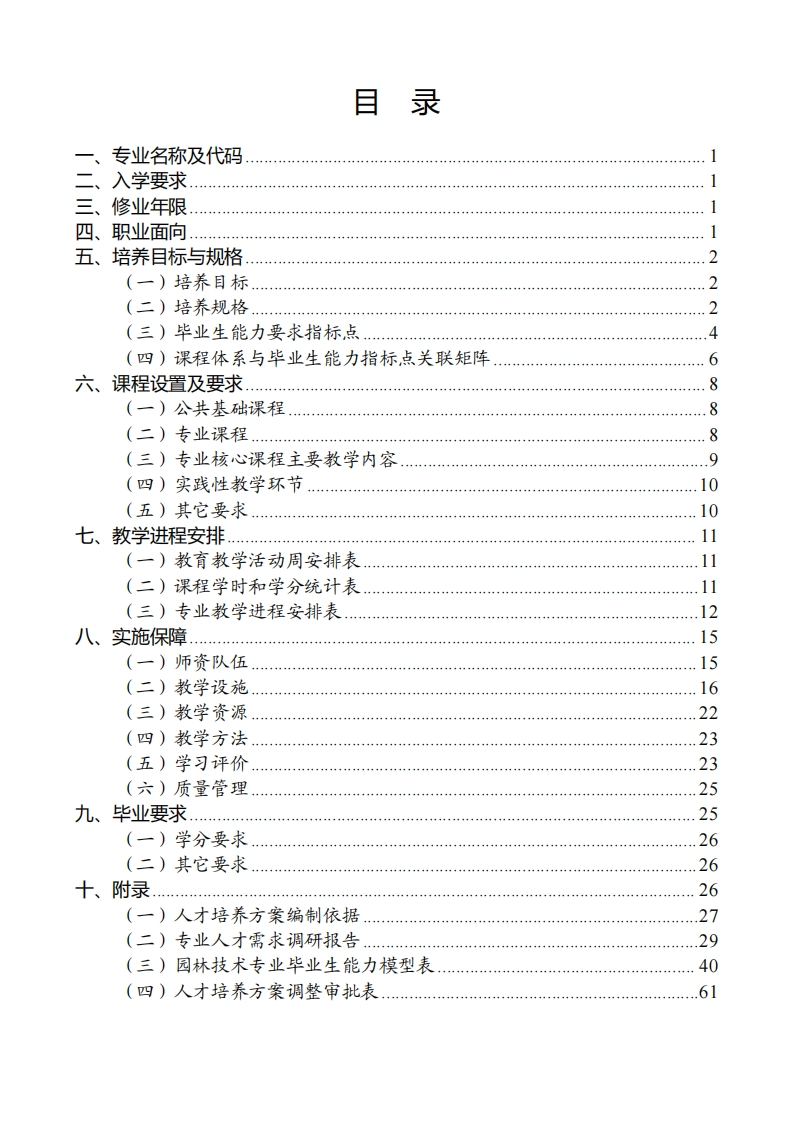 目 录

一、专业名称及代码 1
二、入学要求 1
三、修业年限 1
四、职业面向 1
五、培养目标与规格 2
（一）培养目标 2
（二）培养规格 2
（三）毕业生能力要求指标点 4
（四）课程体系与毕业生能力指标点关联矩阵 6
六、课程设置及要求 8
（一）公共基础课程 8
（二）专业课程 8
（三）专业核心课程主要教学内容 9
（四）实践性教学环节 10
（五）其它要求 10
七、教学进程安排 11
（一）教育教学活动周安排表 11
（二）课程学时和学分统计表 11
（三）专业教学进程安排表 12
八、实施保障 15
（一）师资队伍 15
（二）教学设施 16
（三）教学资源 22
（四）教学方法 23
（五）学习评价 23
（六）质量管理 25
九、毕业要求 25
（一）学分要求 26
（二）其它要求 26
十、附录 26
（一）人才培养方案编制依据 27
（二）专业人才需求调研报告 29
（三）园林技术专业毕业生能力模型表 40
（四）人才培养方案调整审批表 61